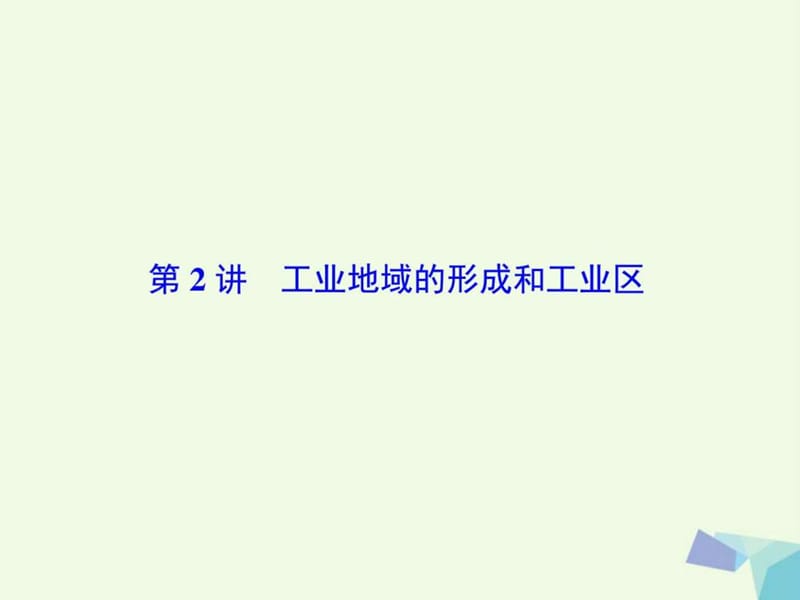 第 2 讲　工业地域的形成和工业区